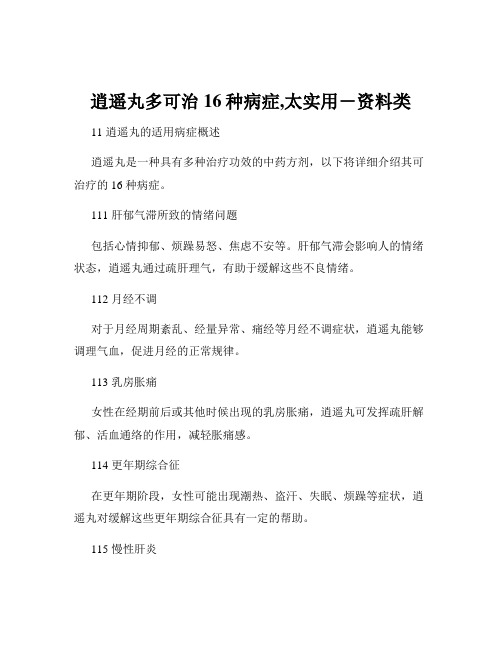 逍遥丸多可治 16 种病症,太实用－资料类

11 逍遥丸的适用病症概述

逍遥丸是一种具有多种治疗功效的中药方剂，以下将详细介绍其可治疗的 16 种病症。

111 肝郁气滞所致的情绪问题

包括心情抑郁、烦躁易怒、焦虑不安等。肝郁气滞会影响人的情绪状态，逍遥丸通过疏肝理气，有助于缓解这些不良情绪。

112 月经不调

对于月经周期紊乱、经量异常、痛经等月经不调症状，逍遥丸能够调理气血，促进月经的正常规律。

113 乳房胀痛

女性在经期前后或其他时候出现的乳房胀痛，逍遥丸可发挥疏肝解郁、活血通络的作用，减轻胀痛感。

114 更年期综合征

在更年期阶段，女性可能出现潮热、盗汗、失眠、烦躁等症状，逍遥丸对缓解这些更年期综合征具有一定的帮助。

115 慢性肝炎